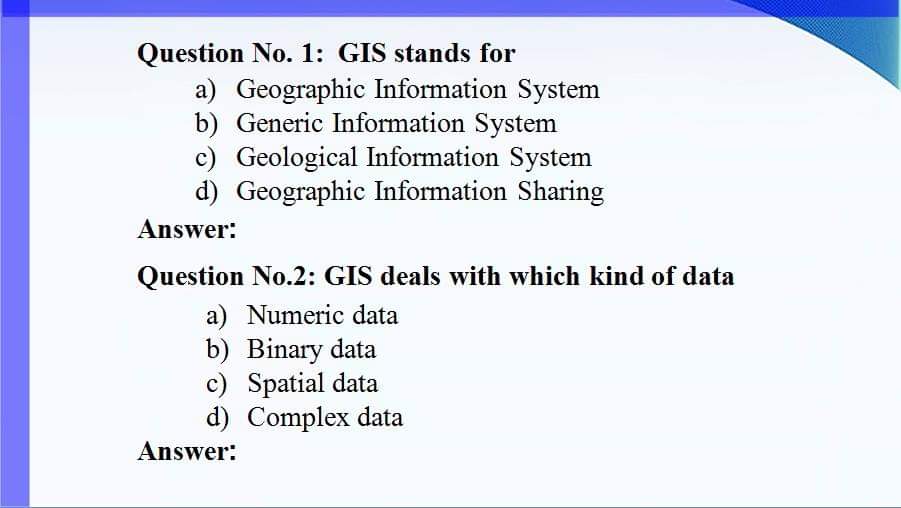 Question No. 1: GIS stands for
a) Geographic Information System
b) Generic Information System
c) Geological Information System
d) Geographic Information Sharing
Answer:

Question No.2: GIS deals with which kind of data
a) Numeric data
b) Binary data
c) Spatial data
d) Complex data
Answer: